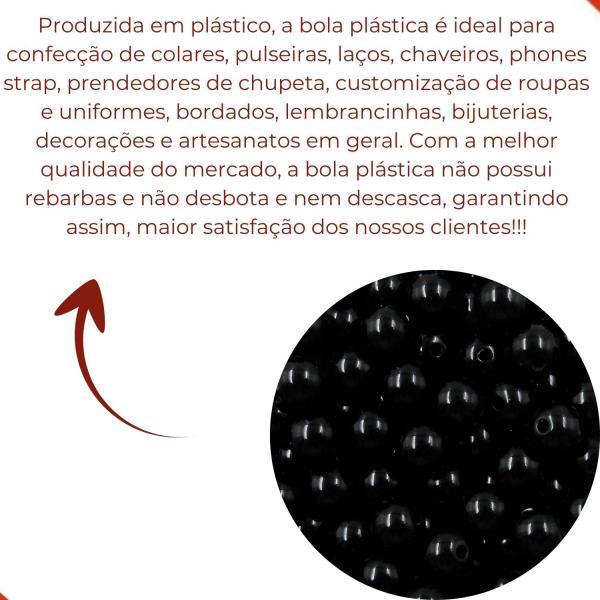 Produzida em plástico, a bola plástica é ideal para confecção de colares, pulseiras, laços, chaveiros, phones strap, prendedores de chupeta, customização de roupas e uniformes, bordados, lembrancinhas, bijuterias, decorações e artesanatos em geral. Com a melhor qualidade do mercado, a bola plástica não possui rebarbas e não desbota e nem descasca, garantindo assim, maior satisfação dos nossos clientes!!!